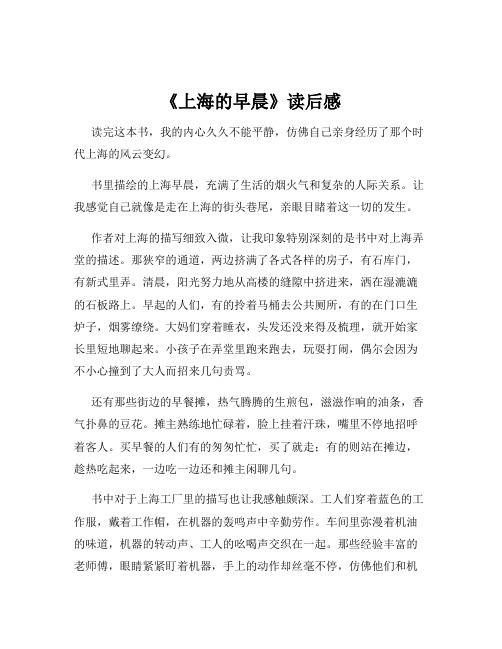 《上海的早晨》读后感

读完这本书，我的内心久久不能平静，仿佛自己亲身经历了那个时代上海的风云变幻。

书里描绘的上海早晨，充满了生活的烟火气和复杂的人际关系。让我感觉自己就像是走在上海的街头巷尾，亲眼目睹着这一切的发生。

作者对上海的描写细致入微，让我印象特别深刻的是书中对上海弄堂的描述。那狭窄的通道，两边挤满了各式各样的房子，有石库门，有新式里弄。清晨，阳光努力地从高楼的缝隙中挤进来，洒在湿漉漉的石板路上。早起的人们，有的拎着马桶去公共厕所，有的在门口生炉子，烟雾缭绕。大妈们穿着睡衣，头发还没来得及梳理，就开始家长里短地聊起来。小孩子在弄堂里跑来跑去，玩耍打闹，偶尔会因为不小心撞到了大人而招来几句责骂。

还有那些街边的早餐摊，热气腾腾的生煎包，滋滋作响的油条，香气扑鼻的豆花。摊主熟练地忙碌着，脸上挂着汗珠，嘴里不停地招呼着客人。买早餐的人们有的匆匆忙忙，买了就走；有的则站在摊边，趁热吃起来，一边吃一边还和摊主闲聊几句。

书中对于上海工厂里的描写也让我感触颇深。工人们穿着蓝色的工作服，戴着工作帽，在机器的轰鸣声中辛勤劳作。车间里弥漫着机油的味道，机器的转动声、工人的吆喝声交织在一起。那些经验丰富的老师傅，眼睛紧紧盯着机器，手上的动作却丝毫不停，仿佛他们和机